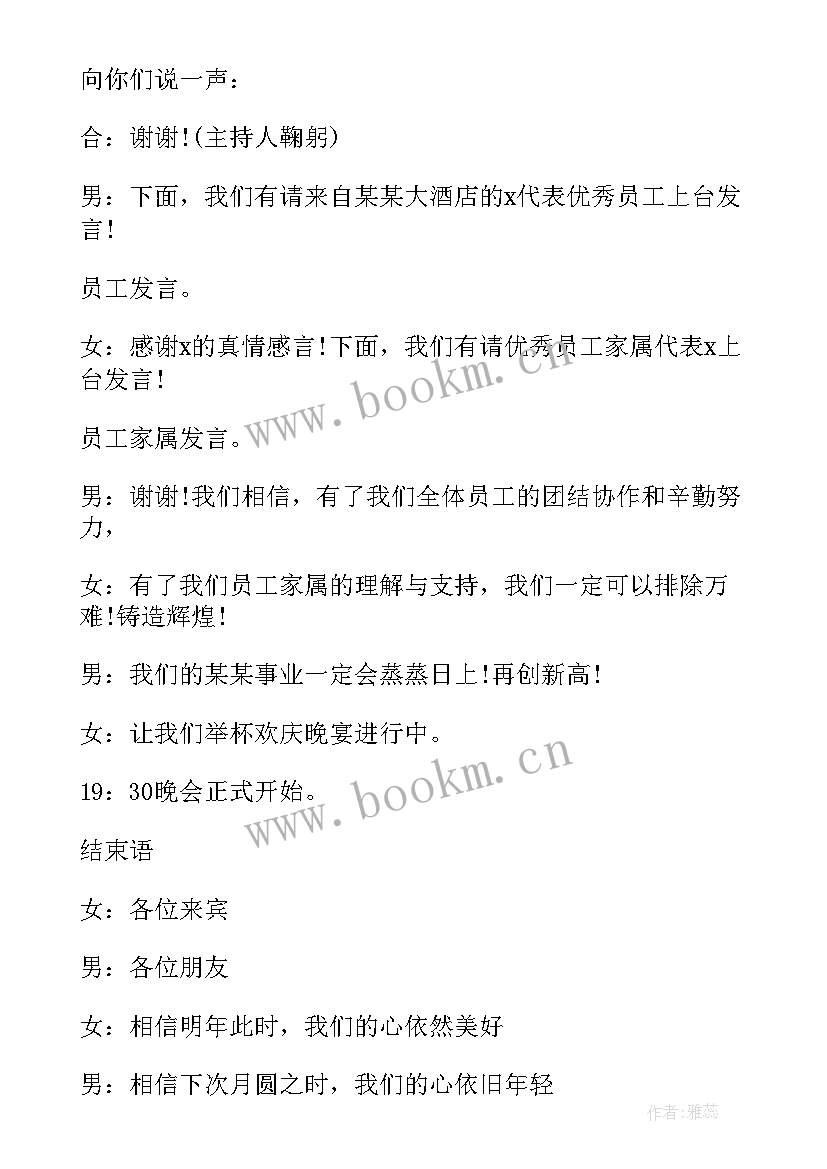 向你们说一声：

合：谢谢!(主持人鞠躬)

男：下面，我们有请来自某某大酒店的x代表优秀员工上台发言!

员工发言。

女：感谢x的真情感言!下面，我们有请优秀员工家属代表x上台发言!

员工家属发言。

男：谢谢!我们相信，有了我们全体员工的团结协作和辛勤努力，

女：有了我们员工家属的理解与支持，我们一定可以排除万难!铸造辉煌!

男：我们的某某事业一定会蒸蒸日上!再创新高!

女：让我们举杯欢庆晚宴进行中。

19：30晚会正式开始。

结束语

女：各位来宾

男：各位朋友

女：相信明年此时，我们的心依然美好

男：相信下次月圆之时，我们的心依旧年轻

www.bookm.cn

www.bookm.cn

作者：雅蕊